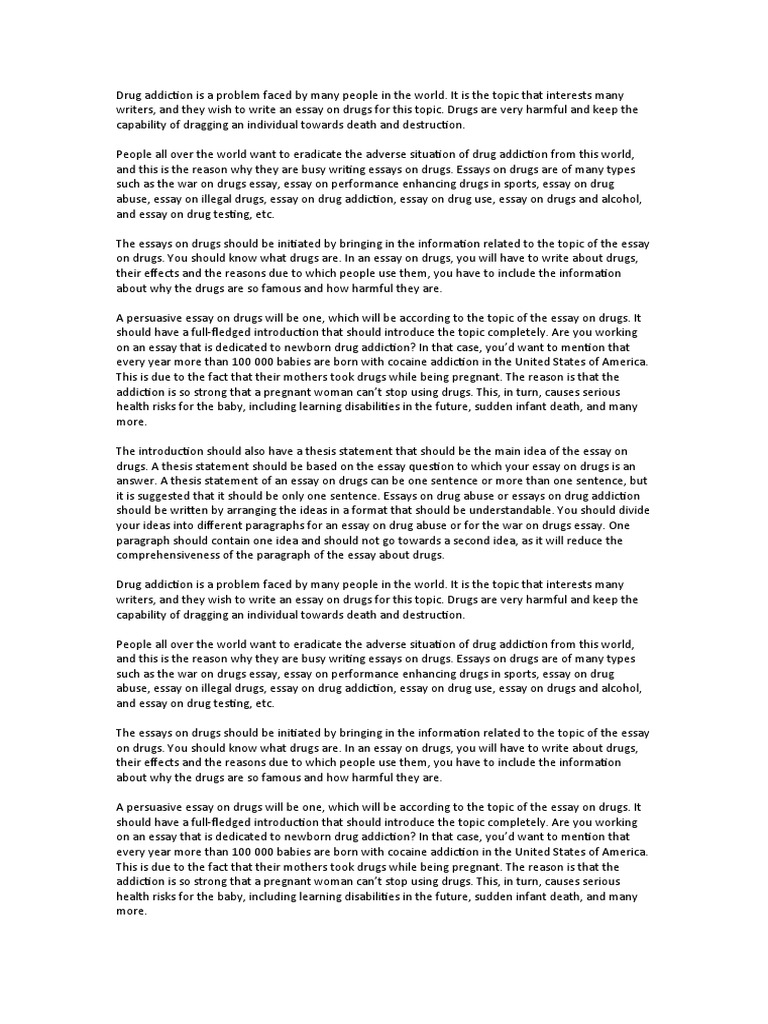 Drug addiction is a problem faced by many people in the world. It is the topic that interests many writers, and they wish to write an essay on drugs for this topic. Drugs are very harmful and keep the capability of dragging an individual towards death and destruction.

People all over the world want to eradicate the adverse situation of drug addiction from this world, and this is the reason why they are busy writing essays on drugs. Essays on drugs are of many types such as the war on drugs essay, essay on performance enhancing drugs in sports, essay on drug abuse, essay on illegal drugs, essay on drug addiction, essay on drug use, essay on drugs and alcohol, and essay on drug testing, etc.

The essays on drugs should be initiated by bringing in the information related to the topic of the essay on drugs. You should know what drugs are. In an essay on drugs, you will have to write about drugs, their effects and the reasons due to which people use them, you have to include the information about why the drugs are so famous and how harmful they are.

A persuasive essay on drugs will be one, which will be according to the topic of the essay on drugs. It should have a full-fledged introduction that should introduce the topic completely. Are you working on an essay that is dedicated to newborn drug addiction? In that case, you'd want to mention that every year more than 100 000 babies are born with cocaine addiction in the United States of America. This is due to the fact that their mothers took drugs while being pregnant. The reason is that the addiction is so strong that a pregnant woman can't stop using drugs. This, in turn, causes serious health risks for the baby, including learning disabilities in the future, sudden infant death, and many more.

The introduction should also have a thesis statement that should be the main idea of the essay on drugs. A thesis statement should be based on the essay question to which your essay on drugs is an answer. A thesis statement of an essay on drugs can be one sentence or more than one sentence, but it is suggested that it should be only one sentence. Essays on drug abuse or essays on drug addiction should be written by arranging the ideas in a format that should be understandable. You should divide your ideas into different paragraphs for an essay on drug abuse or for the war on drugs essay. One paragraph should contain one idea and should not go towards a second idea, as it will reduce the comprehensiveness of the paragraph of the essay about drugs.

Drug addiction is a problem faced by many people in the world. It is the topic that interests many writers, and they wish to write an essay on drugs for this topic. Drugs are very harmful and keep the capability of dragging an individual towards death and destruction.

People all over the world want to eradicate the adverse situation of drug addiction from this world, and this is the reason why they are busy writing essays on drugs. Essays on drugs are of many types such as the war on drugs essay, essay on performance enhancing drugs in sports, essay on drug abuse, essay on illegal drugs, essay on drug addiction, essay on drug use, essay on drugs and alcohol, and essay on drug testing, etc.

The essays on drugs should be initiated by bringing in the information related to the topic of the essay on drugs. You should know what drugs are. In an essay on drugs, you will have to write about drugs, their effects and the reasons due to which people use them, you have to include the information about why the drugs are so famous and how harmful they are.

A persuasive essay on drugs will be one, which will be according to the topic of the essay on drugs. It should have a full-fledged introduction that should introduce the topic completely. Are you working on an essay that is dedicated to newborn drug addiction? In that case, you'd want to mention that every year more than 100 000 babies are born with cocaine addiction in the United States of America. This is due to the fact that their mothers took drugs while being pregnant. The reason is that the addiction is so strong that a pregnant woman can't stop using drugs. This, in turn, causes serious health risks for the baby, including learning disabilities in the future, sudden infant death, and many more.